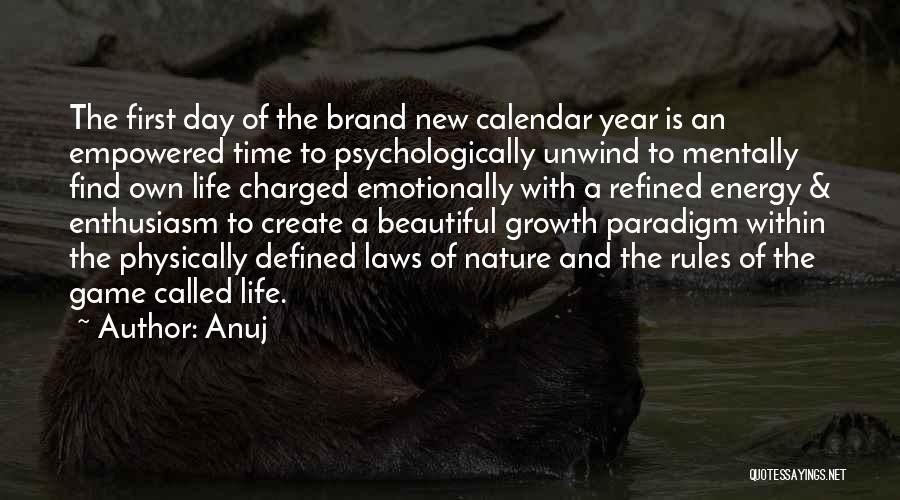 The first day of the brand new calendar year is an empowered time to psychologically unwind to mentally find own life charged emotionally with a refined energy & enthusiasm to create a beautiful growth paradigm within the physically defined laws of nature and the rules of the game called life.

~ Author: Anuj

QUOTESSAYINGS.NET